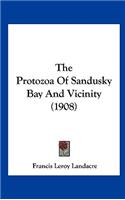 The Protozoa Of Sandusky Bay And Vicinity (1908)

Francis Leroy Landacre